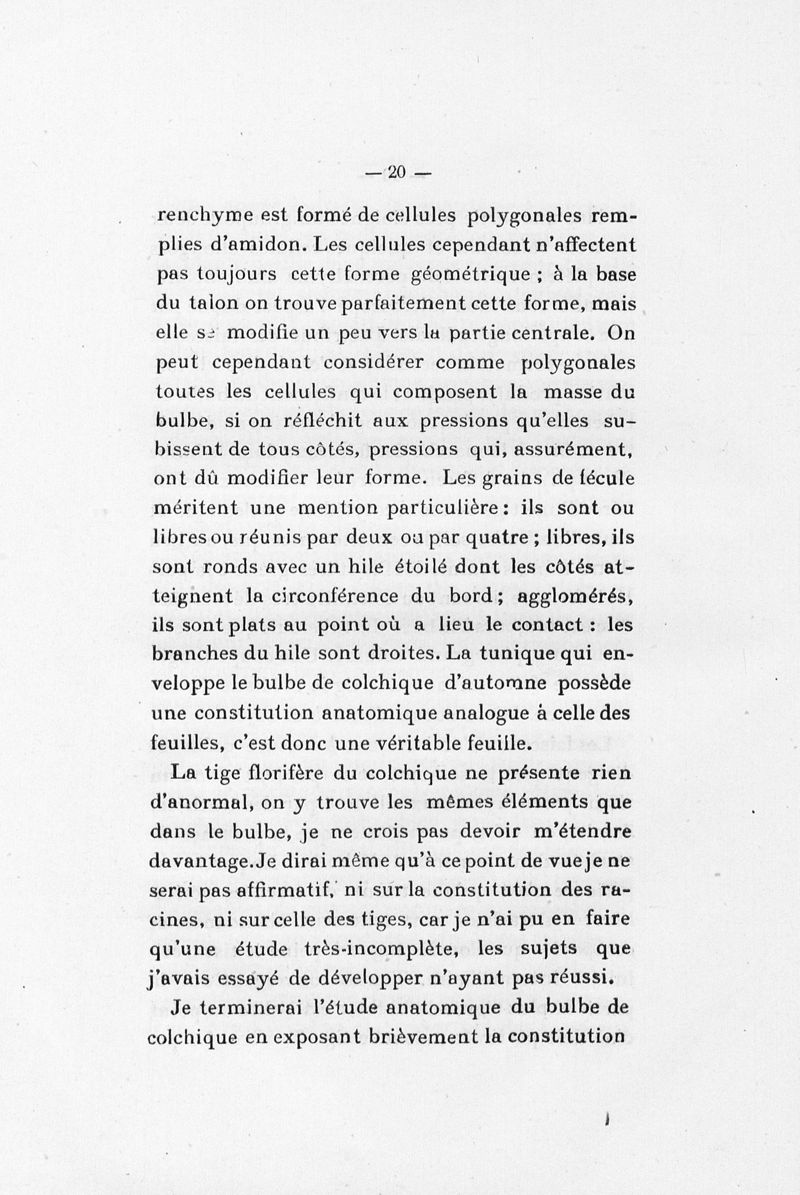 — 20 —

renchyme est formé de cellules polygonales remplies d'amidon. Les cellules cependant n'affectent pas toujours cette forme géométrique ; à la base du talon on trouve parfaitement cette forme, mais elle se modifie un peu vers la partie centrale. On peut cependant considérer comme polygonales toutes les cellules qui composent la masse du bulbe, si on réfléchit aux pressions qu'elles subissent de tous côtés, pressions qui, assurément, ont dû modifier leur forme. Les grains de fécule méritent une mention particulière : ils sont ou libres ou réunis par deux ou par quatre ; libres, ils sont ronds avec un hile étoilé dont les côtés atteignent la circonférence du bord ; agglomérés, ils sont plats au point où a lieu le contact : les branches du hile sont droites. La tunique qui enveloppe le bulbe de colchique d'automne possède une constitution anatomique analogue à celle des feuilles, c'est donc une véritable feuille.

La tige florifère du colchique ne présente rien d'anormal, on y trouve les mêmes éléments que dans le bulbe, je ne crois pas devoir m'étendre davantage. Je dirai même qu'à ce point de vue je ne serai pas affirmatif, ni sur la constitution des racines, ni sur celle des tiges, car je n'ai pu en faire qu'une étude très-incomplète, les sujets que j'avais essayé de développer n'ayant pas réussi.

Je terminerai l'étude anatomique du bulbe de colchique en exposant brièvement la constitution